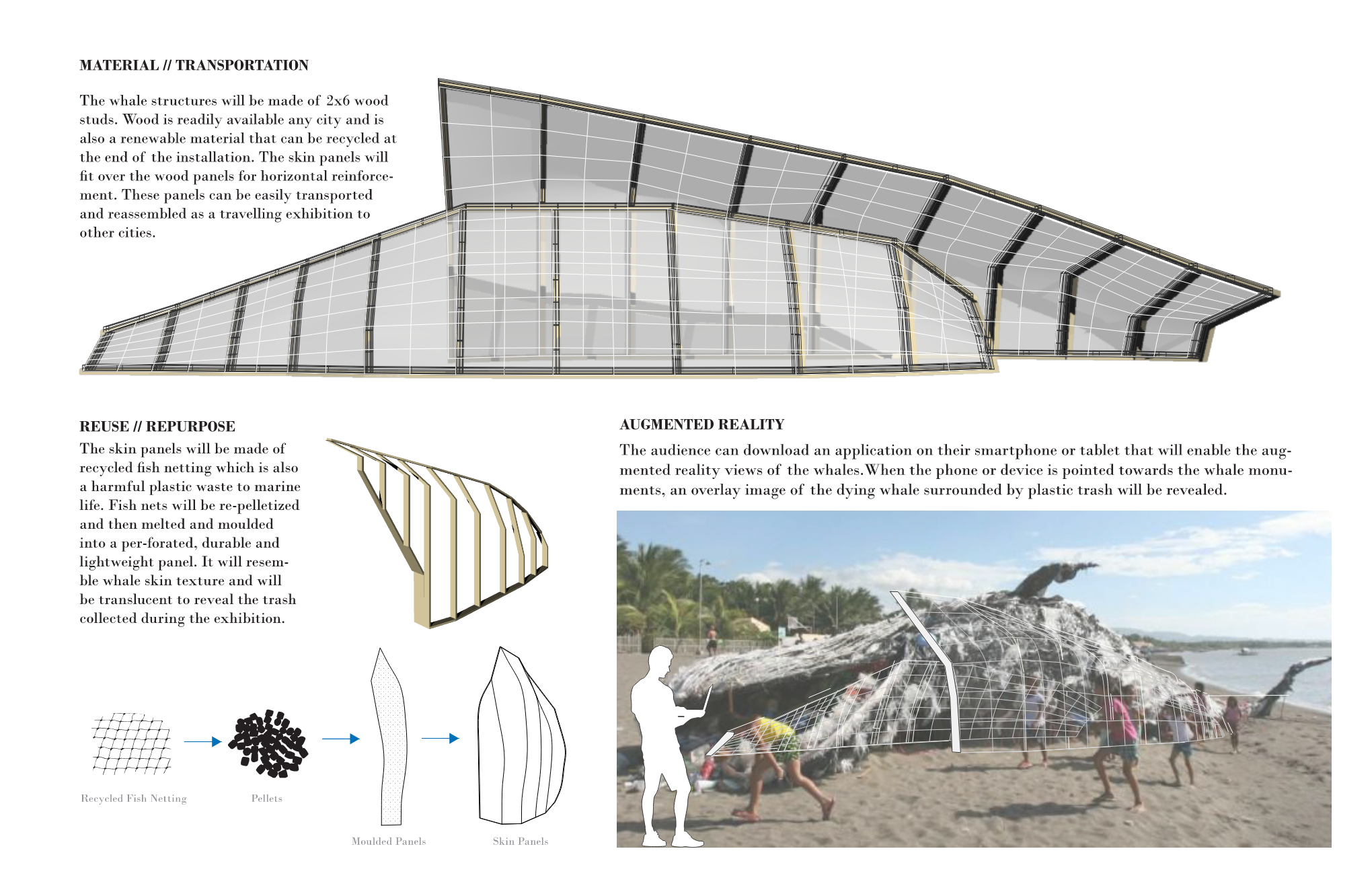 MATERIAL // TRANSPORTATION

The whale structures will be made of 2x6 wood studs. Wood is readily available any city and is also a renewable material that can be recycled at the end of the installation. The skin panels will fit over the wood panels for horizontal reinforcement. These panels can be easily transported and reassembled as a travelling exhibition to other cities.

REUSE // REPURPOSE

The skin panels will be made of recycled fish netting which is also a harmful plastic waste to marine life. Fish nets will be re-pelletized and then melted and moulded into a per-forated, durable and lightweight panel. It will resemble whale skin texture and will be translucent to reveal the trash collected during the exhibition.

Recycled Fish Netting

Pellets

Moulded Panels

Skin Panels

AUGMENTED REALITY

The audience can download an application on their smartphone or tablet that will enable the augmented reality views of the whales.When the phone or device is pointed towards the whale monuments, an overlay image of the dying whale surrounded by plastic trash will be revealed.